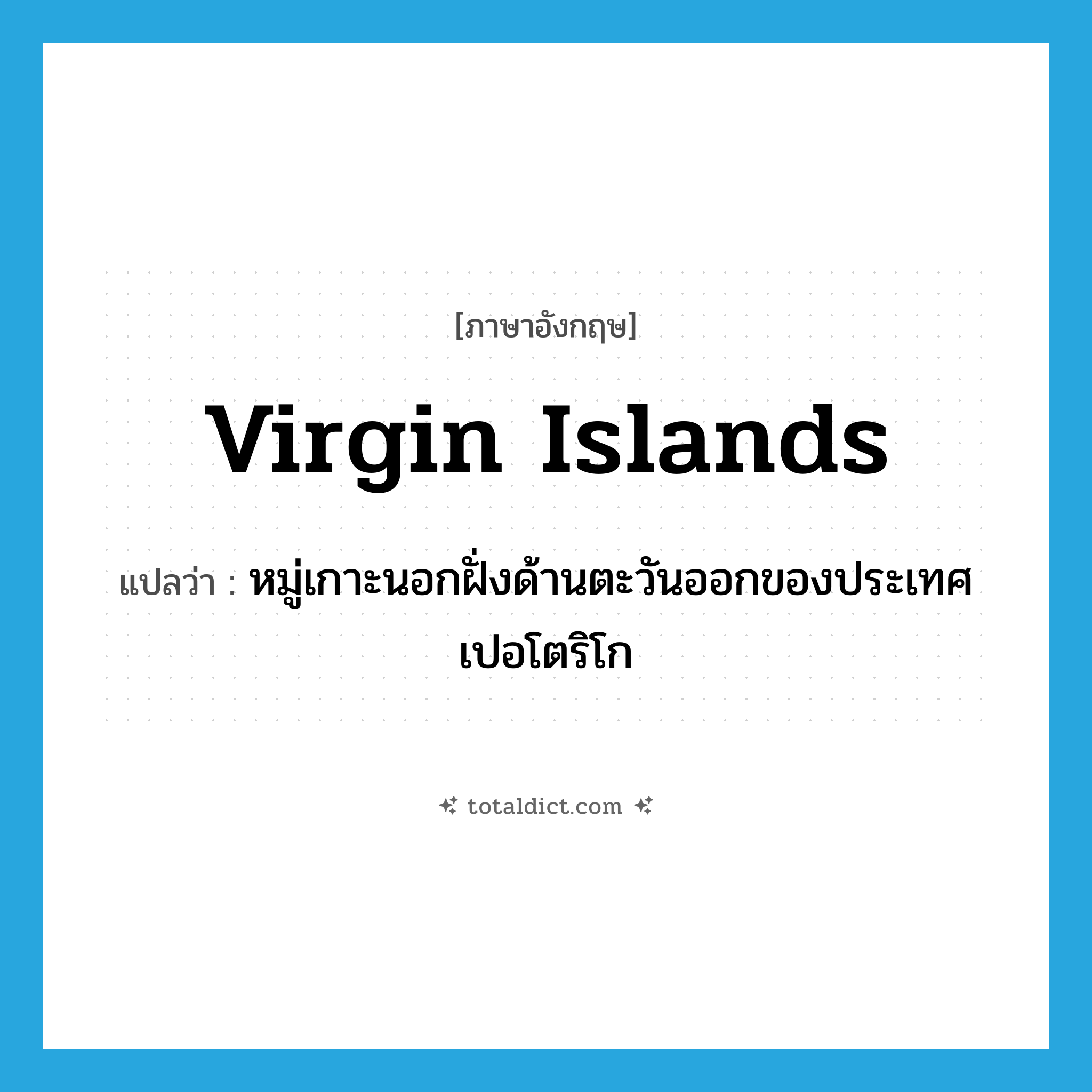 [ภาษาอังกฤษ]

Virgin Islands

แปลว่า : หมู่เกาะนอกฝั่งด้านตะวันออกของประเทศเปอโตริโก

totaldict.com